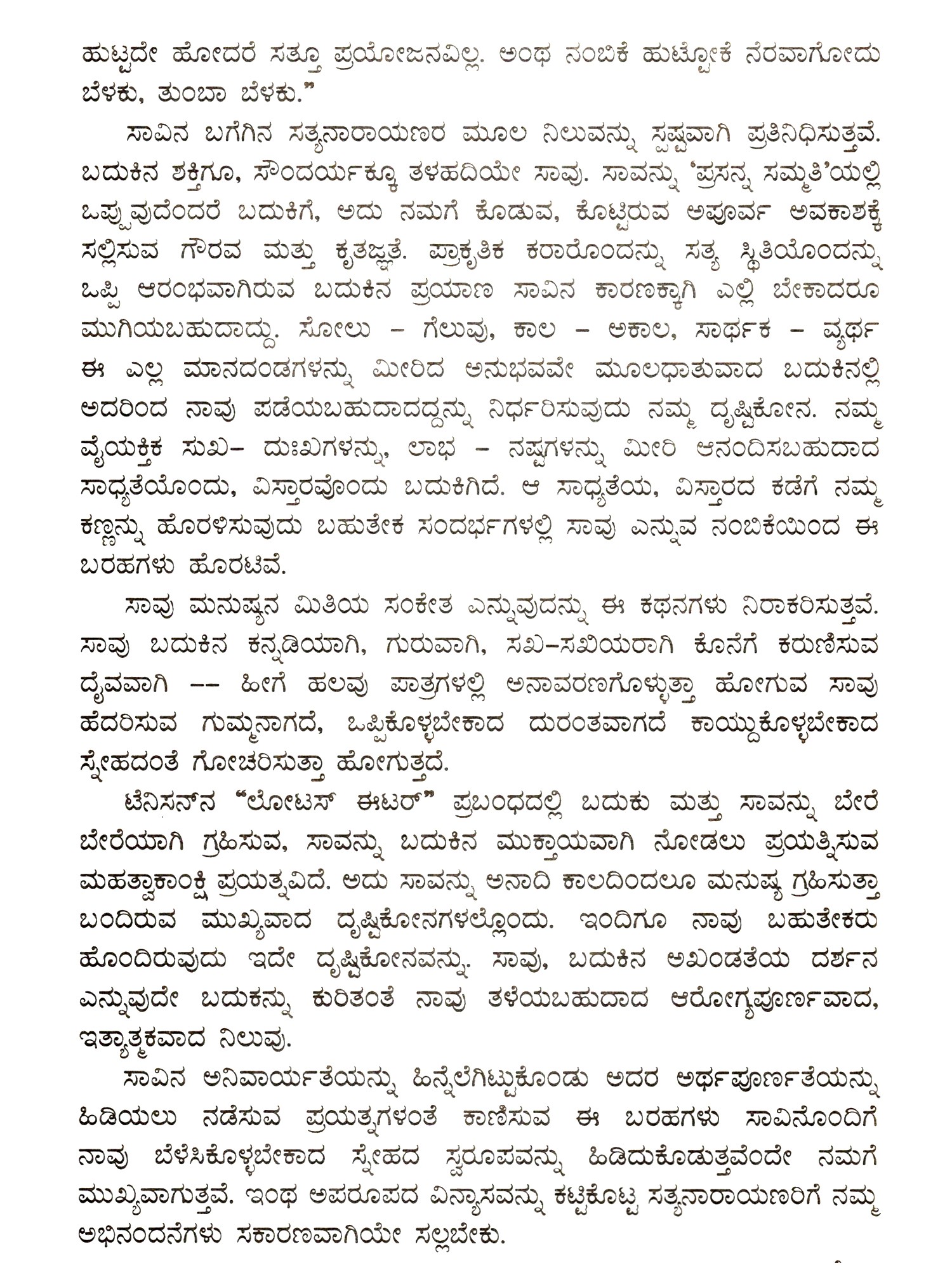 ಹುಟ್ಟದೇ ಹೋದರೆ ಸತ್ತೂ ಪ್ರಯೋಜನವಿಲ್ಲ. ಅಂಥ ನಂಬಿಕೆ ಹುಟ್ಟೋಕೆ ನೆರವಾಗೋದು ಬೆಳಕು, ತುಂಬಾ ಬೆಳಕು."

ಸಾವಿನ ಬಗೆಗಿನ ಸತ್ಯನಾರಾಯಣರ ಮೂಲ ನಿಲುವನ್ನು ಸ್ಪಷ್ಟವಾಗಿ ಪ್ರತಿನಿಧಿಸುತ್ತವೆ. ಬದುಕಿನ ಶಕ್ತಿಗೂ, ಸೌಂದರ್ಯಕ್ಕೂ ತಳಹದಿಯೇ ಸಾವು. ಸಾವನ್ನು 'ಪ್ರಸನ್ನ ಸಮ್ಮತಿ'ಯಲ್ಲಿ ಒಪ್ಪುವುದೆಂದರೆ ಬದುಕಿಗೆ, ಅದು ನಮಗೆ ಕೊಡುವ, ಕೊಟ್ಟಿರುವ ಅಪೂರ್ವ ಅವಕಾಶಕ್ಕೆ ಸಲ್ಲಿಸುವ ಗೌರವ ಮತ್ತು ಕೃತಜ್ಞತೆ. ಪ್ರಾಕೃತಿಕ ಕರಾರೊಂದನ್ನು ಸತ್ಯ ಸ್ಥಿತಿಯೊಂದನ್ನು ಒಪ್ಪಿ ಆರಂಭವಾಗಿರುವ ಬದುಕಿನ ಪ್ರಯಾಣ ಸಾವಿನ ಕಾರಣಕ್ಕಾಗಿ ಎಲ್ಲಿ ಬೇಕಾದರೂ ಮುಗಿಯಬಹುದಾದ್ದು. ಸೋಲು – ಗೆಲುವು, ಕಾಲ – ಅಕಾಲ, ಸಾರ್ಥಕ – ವ್ಯರ್ಥ ಈ ಎಲ್ಲ ಮಾನದಂಡಗಳನ್ನು ಮೀರಿದ ಅನುಭವವೇ ಮೂಲಧಾತುವಾದ ಬದುಕಿನಲ್ಲಿ ಅದರಿಂದ ನಾವು ಪಡೆಯಬಹುದಾದದ್ದನ್ನು ನಿರ್ಧರಿಸುವುದು ನಮ್ಮ ದೃಷ್ಟಿಕೋನ. ನಮ್ಮ ವೈಯಕ್ತಿಕ ಸುಖ– ದುಃಖಗಳನ್ನು, ಲಾಭ – ನಷ್ಟಗಳನ್ನು ಮೀರಿ ಆನಂದಿಸಬಹುದಾದ ಸಾಧ್ಯತೆಯೊಂದು, ವಿಸ್ತಾರವೊಂದು ಬದುಕಿಗಿದೆ. ಆ ಸಾಧ್ಯತೆಯ, ವಿಸ್ತಾರದ ಕಡೆಗೆ ನಮ್ಮ ಕಣ್ಣನ್ನು ಹೊರಳಿಸುವುದು ಬಹುತೇಕ ಸಂದರ್ಭಗಳಲ್ಲಿ ಸಾವು ಎನ್ನುವ ನಂಬಿಕೆಯಿಂದ ಈ ಬರಹಗಳು ಹೊರಟಿವೆ.

ಸಾವು ಮನುಷ್ಯನ ಮಿತಿಯ ಸಂಕೇತ ಎನ್ನುವುದನ್ನು ಈ ಕಥನಗಳು ನಿರಾಕರಿಸುತ್ತವೆ. ಸಾವು ಬದುಕಿನ ಕನ್ನಡಿಯಾಗಿ, ಗುರುವಾಗಿ, ಸಖ–ಸಖಿಯರಾಗಿ ಕೊನೆಗೆ ಕರುಣಿಸುವ ದೈವವಾಗಿ –– ಹೀಗೆ ಹಲವು ಪಾತ್ರಗಳಲ್ಲಿ ಅನಾವರಣಗೊಳ್ಳುತ್ತಾ ಹೋಗುವ ಸಾವು ಹೆದರಿಸುವ ಗುಮ್ಮನಾಗದೆ, ಒಪ್ಪಿಕೊಳ್ಳಬೇಕಾದ ದುರಂತವಾಗದೆ ಕಾಯ್ದುಕೊಳ್ಳಬೇಕಾದ ಸ್ನೇಹದಂತೆ ಗೋಚರಿಸುತ್ತಾ ಹೋಗುತ್ತದೆ.

ಟೆನಿಸನ್‌ನ "ಲೋಟಸ್ ಈಟರ್" ಪ್ರಬಂಧದಲ್ಲಿ ಬದುಕು ಮತ್ತು ಸಾವನ್ನು ಬೇರೆ ಬೇರೆಯಾಗಿ ಗ್ರಹಿಸುವ, ಸಾವನ್ನು ಬದುಕಿನ ಮುಕ್ತಾಯವಾಗಿ ನೋಡಲು ಪ್ರಯತ್ನಿಸುವ ಮಹತ್ವಾಕಾಂಕ್ಷಿ ಪ್ರಯತ್ನವಿದೆ. ಅದು ಸಾವನ್ನು ಅನಾದಿ ಕಾಲದಿಂದಲೂ ಮನುಷ್ಯ ಗ್ರಹಿಸುತ್ತಾ ಬಂದಿರುವ ಮುಖ್ಯವಾದ ದೃಷ್ಟಿಕೋನಗಳಲ್ಲೊಂದು. ಇಂದಿಗೂ ನಾವು ಬಹುತೇಕರು ಹೊಂದಿರುವುದು ಇದೇ ದೃಷ್ಟಿಕೋನವನ್ನು. ಸಾವು, ಬದುಕಿನ ಅಖಂಡತೆಯ ದರ್ಶನ ಎನ್ನುವುದೇ ಬದುಕನ್ನು ಕುರಿತಂತೆ ನಾವು ತಳೆಯಬಹುದಾದ ಆರೋಗ್ಯಪೂರ್ಣವಾದ, ಇತ್ಯಾತ್ಮಕವಾದ ನಿಲುವು.

ಸಾವಿನ ಅನಿವಾರ್ಯತೆಯನ್ನು ಹಿನ್ನೆಲೆಗಿಟ್ಟುಕೊಂಡು ಅದರ ಅರ್ಥಪೂರ್ಣತೆಯನ್ನು ಹಿಡಿಯಲು ನಡೆಸುವ ಪ್ರಯತ್ನಗಳಂತೆ ಕಾಣಿಸುವ ಈ ಬರಹಗಳು ಸಾವಿನೊಂದಿಗೆ ನಾವು ಬೆಳೆಸಿಕೊಳ್ಳಬೇಕಾದ ಸ್ನೇಹದ ಸ್ವರೂಪವನ್ನು ಹಿಡಿದುಕೊಡುತ್ತವೆಂದೇ ನಮಗೆ ಮುಖ್ಯವಾಗುತ್ತವೆ. ಇಂಥ ಅಪರೂಪದ ವಿನ್ಯಾಸವನ್ನು ಕಟ್ಟಿಕೊಟ್ಟ ಸತ್ಯನಾರಾಯಣರಿಗೆ ನಮ್ಮ ಅಭಿನಂದನೆಗಳು ಸಕಾರಣವಾಗಿಯೇ ಸಲ್ಲಬೇಕು.